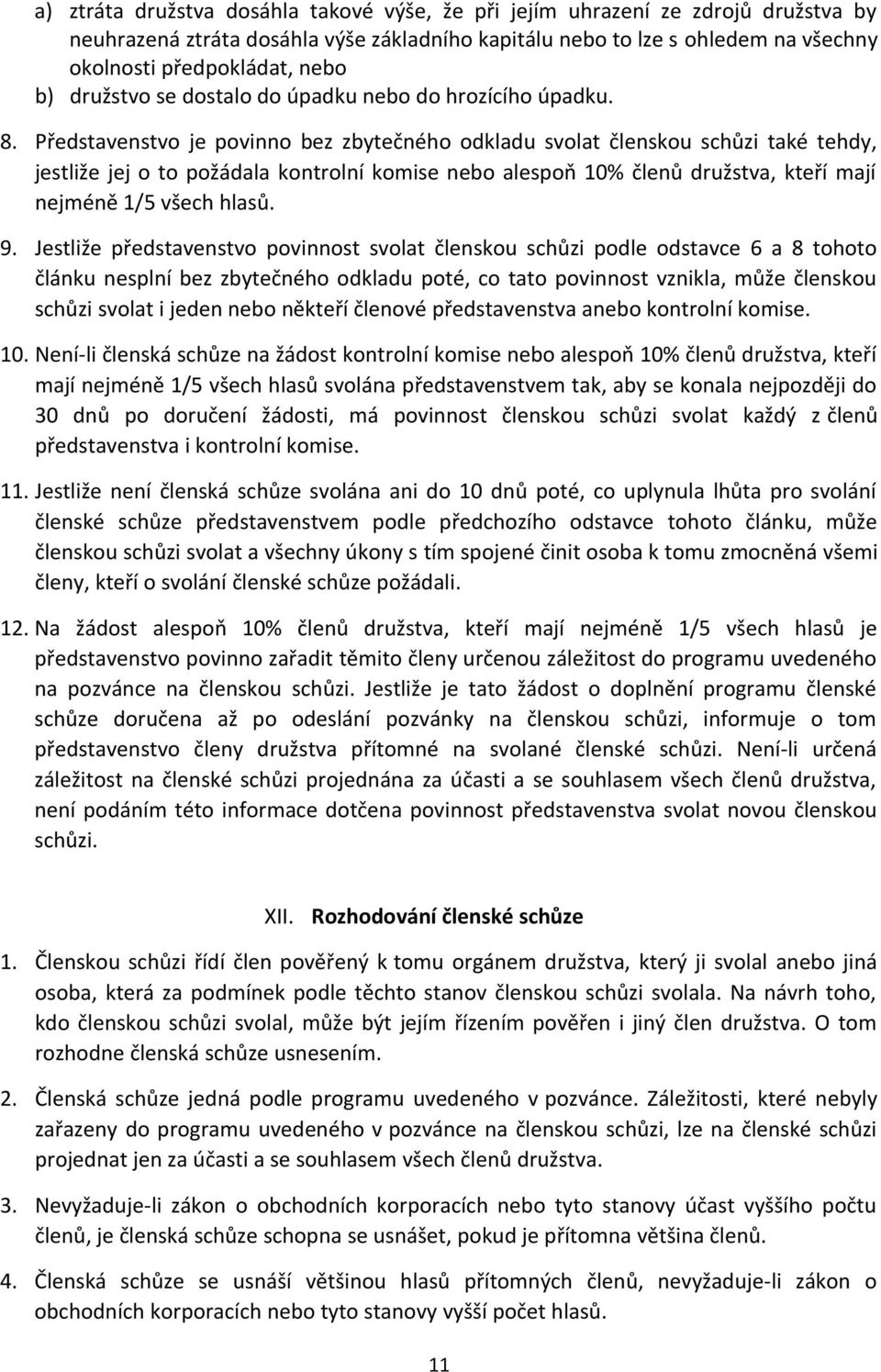 a) ztráta družstva dosáhla takové výše, že při jejím uhrazení ze zdrojů družstva by neuhrazená ztráta dosáhla výše základního kapitálu nebo to lze s ohledem na všechny okolnosti předpokládat, nebo
b) družstvo se dostalo do úpadku nebo do hrozícího úpadku.

8. Představenstvo je povinno bez zbytečného odkladu svolat členskou schůzi také tehdy, jestliže jej o to požádala kontrolní komise nebo alespoň 10% členů družstva, kteří mají nejméně 1/5 všech hlasů.

9. Jestliže představenstvo povinnost svolat členskou schůzi podle odstavce 6 a 8 tohoto článku nesplní bez zbytečného odkladu poté, co tato povinnost vznikla, může členskou schůzi svolat i jeden nebo někteří členové představenstva anebo kontrolní komise.

10. Není-li členská schůze na žádost kontrolní komise nebo alespoň 10% členů družstva, kteří mají nejméně 1/5 všech hlasů svolána představenstvem tak, aby se konala nejpozději do 30 dnů po doručení žádosti, má povinnost členskou schůzi svolat každý z členů představenstva i kontrolní komise.

11. Jestliže není členská schůze svolána ani do 10 dnů poté, co uplynula lhůta pro svolání členské schůze představenstvem podle předchozího odstavce tohoto článku, může členskou schůzi svolat a všechny úkony s tím spojené činit osoba k tomu zmocněná všemi členy, kteří o svolání členské schůze požádali.

12. Na žádost alespoň 10% členů družstva, kteří mají nejméně 1/5 všech hlasů je představenstvo povinno zařadit těmito členy určenou záležitost do programu uvedeného na pozvánce na členskou schůzi. Jestliže je tato žádost o doplnění programu členské schůze doručena až po odeslání pozvánky na členskou schůzi, informuje o tom představenstvo členy družstva přítomné na svolané členské schůzi. Není-li určená záležitost na členské schůzi projednána za účasti a se souhlasem všech členů družstva, není podáním této informace dotčena povinnost představenstva svolat novou členskou schůzi.

XII. Rozhodování členské schůze

1. Členskou schůzi řídí člen pověřený k tomu orgánem družstva, který ji svolal anebo jiná osoba, která za podmínek podle těchto stanov členskou schůzi svolala. Na návrh toho, kdo členskou schůzi svolal, může být jejím řízením pověřen i jiný člen družstva. O tom rozhodne členská schůze usnesením.

2. Členská schůze jedná podle programu uvedeného v pozvánce. Záležitosti, které nebyly zařazeny do programu uvedeného v pozvánce na členskou schůzi, lze na členské schůzi projednat jen za účasti a se souhlasem všech členů družstva.

3. Nevyžaduje-li zákon o obchodních korporacích nebo tyto stanovy účast vyššího počtu členů, je členská schůze schopna se usnášet, pokud je přítomna většina členů.

4. Členská schůze se usnáší většinou hlasů přítomných členů, nevyžaduje-li zákon o obchodních korporacích nebo tyto stanovy vyšší počet hlasů.

11